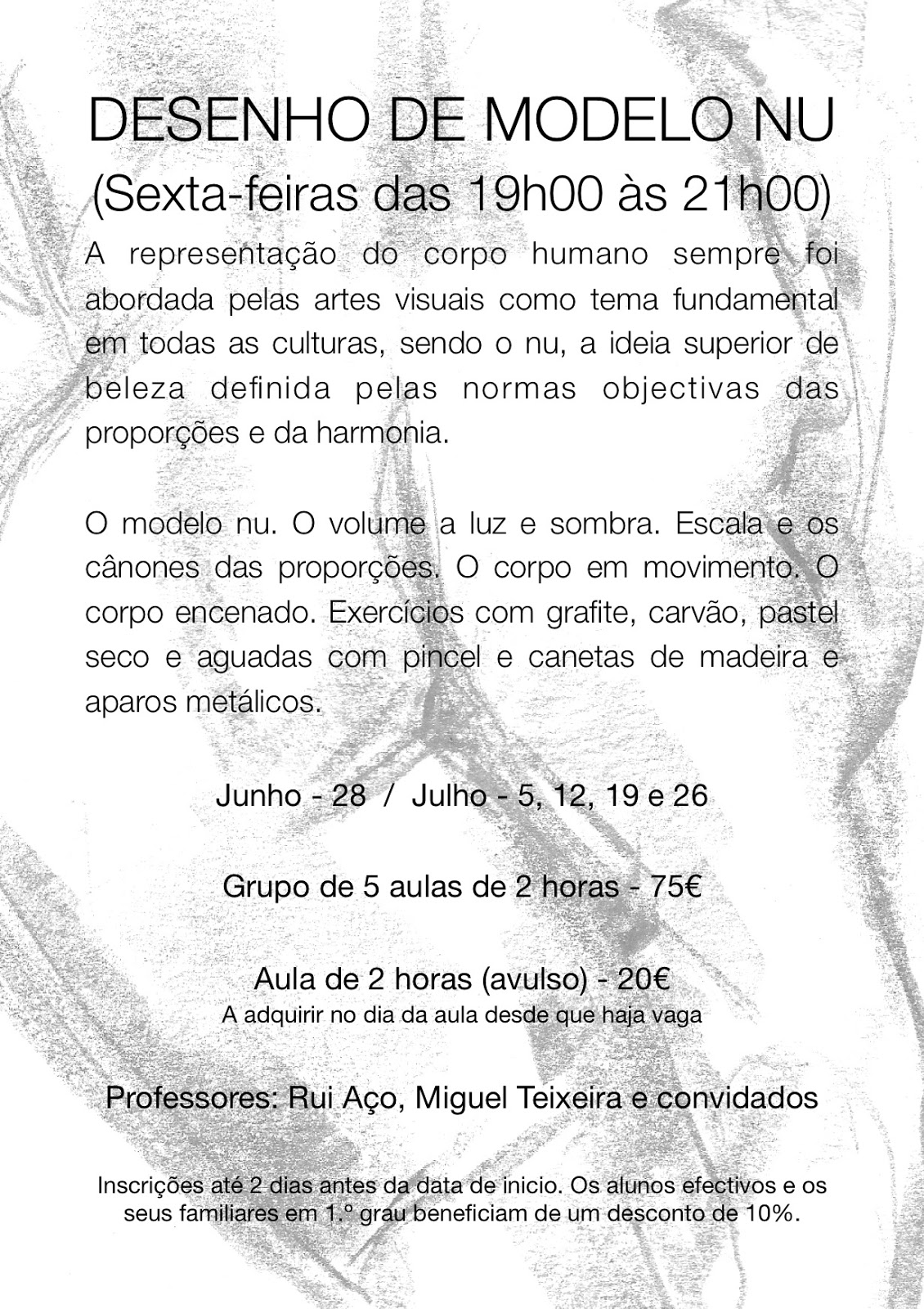 DESENHO DE MODELO NU
(Sexta-feiras das 19h00 às 21h00)

A representação do corpo humano sempre foi abordada pelas artes visuais como tema fundamental em todas as culturas, sendo o nu, a ideia superior de beleza definida pelas normas objectivas das proporções e da harmonia.

O modelo nu. O volume a luz e sombra. Escala e os cânones das proporções. O corpo em movimento. O corpo encenado. Exercícios com grafite, carvão, pastel seco e aguadas com pincel e canetas de madeira e aparos metálicos.

Junho - 28 / Julho - 5, 12, 19 e 26

Grupo de 5 aulas de 2 horas - 75€

Aula de 2 horas (avulso) - 20€
A adquirir no dia da aula desde que haja vaga

Professores: Rui Aço, Miguel Teixeira e convidados

Inscrições até 2 dias antes da data de inicio. Os alunos efectivos e os seus familiares em 1.º grau beneficiam de um desconto de 10%.